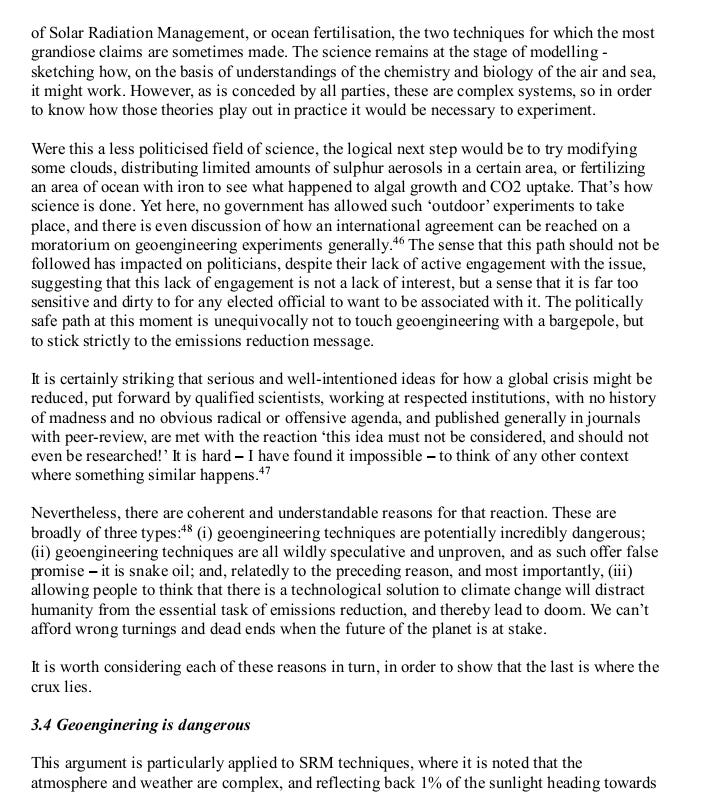 of Solar Radiation Management, or ocean fertilisation, the two techniques for which the most grandiose claims are sometimes made. The science remains at the stage of modelling - sketching how, on the basis of understandings of the chemistry and biology of the air and sea, it might work. However, as is conceded by all parties, these are complex systems, so in order to know how those theories play out in practice it would be necessary to experiment.

Were this a less politicised field of science, the logical next step would be to try modifying some clouds, distributing limited amounts of sulphur aerosols in a certain area, or fertilizing an area of ocean with iron to see what happened to algal growth and CO2 uptake. That's how science is done. Yet here, no government has allowed such 'outdoor' experiments to take place, and there is even discussion of how an international agreement can be reached on a moratorium on geoengineering experiments generally.$^{46}$ The sense that this path should not be followed has impacted on politicians, despite their lack of active engagement with the issue, suggesting that this lack of engagement is not a lack of interest, but a sense that it is far too sensitive and dirty to for any elected official to want to be associated with it. The politically safe path at this moment is unequivocally not to touch geoengineering with a bargepole, but to stick strictly to the emissions reduction message.

It is certainly striking that serious and well-intentioned ideas for how a global crisis might be reduced, put forward by qualified scientists, working at respected institutions, with no history of madness and no obvious radical or offensive agenda, and published generally in journals with peer-review, are met with the reaction 'this idea must not be considered, and should not even be researched!' It is hard – I have found it impossible – to think of any other context where something similar happens.$^{47}$

Nevertheless, there are coherent and understandable reasons for that reaction. These are broadly of three types:$^{48}$ (i) geoengineering techniques are potentially incredibly dangerous; (ii) geoengineering techniques are all wildly speculative and unproven, and as such offer false promise – it is snake oil; and, relatedly to the preceding reason, and most importantly, (iii) allowing people to think that there is a technological solution to climate change will distract humanity from the essential task of emissions reduction, and thereby lead to doom. We can't afford wrong turnings and dead ends when the future of the planet is at stake.

It is worth considering each of these reasons in turn, in order to show that the last is where the crux lies.

3.4 Geoenginering is dangerous

This argument is particularly applied to SRM techniques, where it is noted that the atmosphere and weather are complex, and reflecting back 1% of the sunlight heading towards